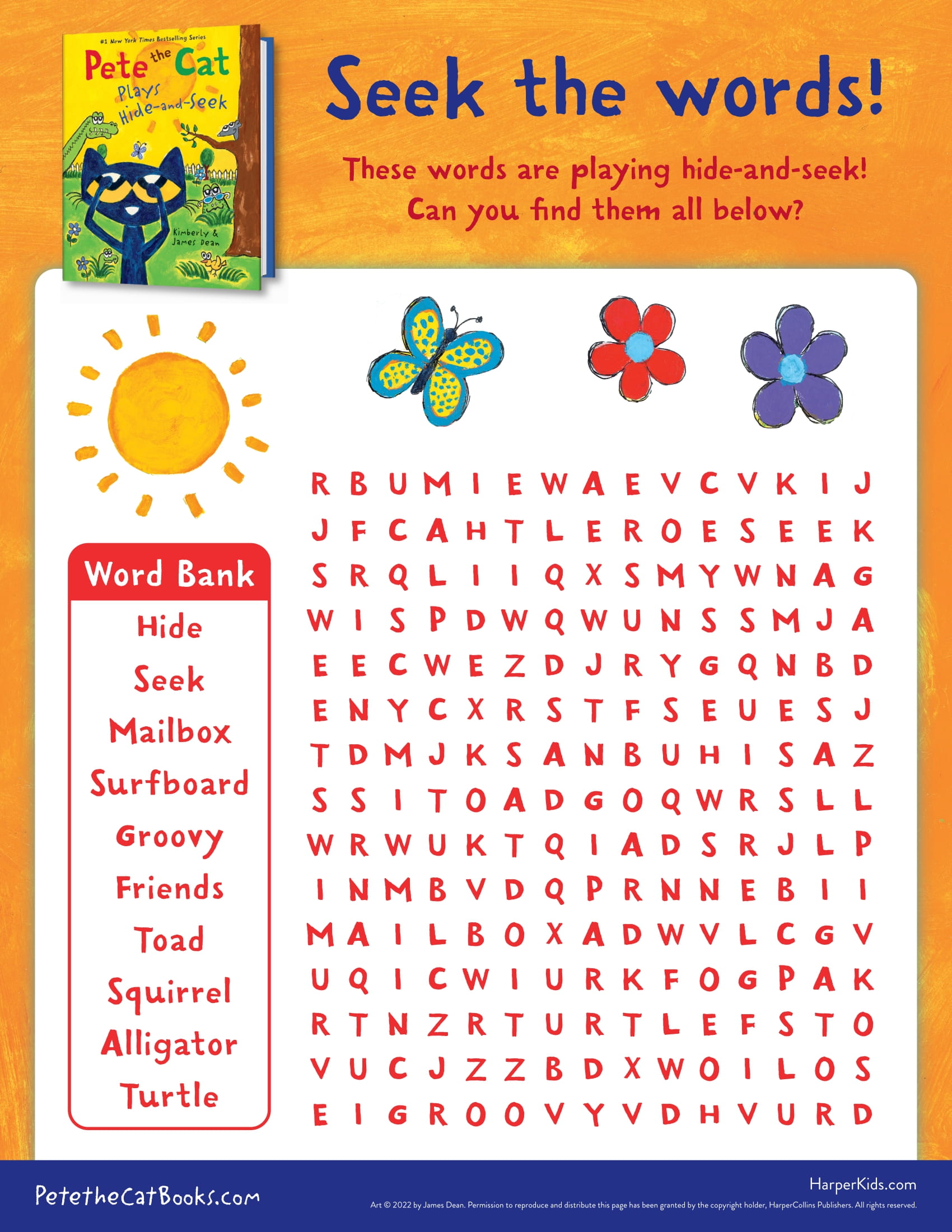 #1 New York Times Bestselling Series
Pete the Cat
Plays Hide-and-Seek
Kimberly & James Dean

Seek the words!

These words are playing hide-and-seek! Can you find them all below?

Word Bank
Hide
Seek
Mailbox
Surfboard
Groovy
Friends
Toad
Squirrel
Alligator
Turtle

R B U M I E W A E V C V K I J
J F C A H T L E R O E S E E K
S R Q L I I Q X S M Y W N A G
W I S P D W Q W U N S S M J A
E E C W E Z D J R Y G Q N B D
E N Y C X R S T F S E U E S J
T D M J K S A N B U H I S A Z
S S I T O A D G O Q W R S L L
W R W U K T Q I A D S R J L P
I N M B V D Q P R N N E B I I
M A I L B O X A D W V L C G V
U Q I C W I U R K F O G P A K
R T N Z R T U R T L E F S T O
V U C J Z Z B D X W O I L O S
E I G R O O V Y V D H V U R D

PetetheCatBooks.com

HarperKids.com
Art © 2022 by James Dean. Permission to reproduce and distribute this page has been granted by the copyright holder, HarperCollins Publishers. All rights reserved.